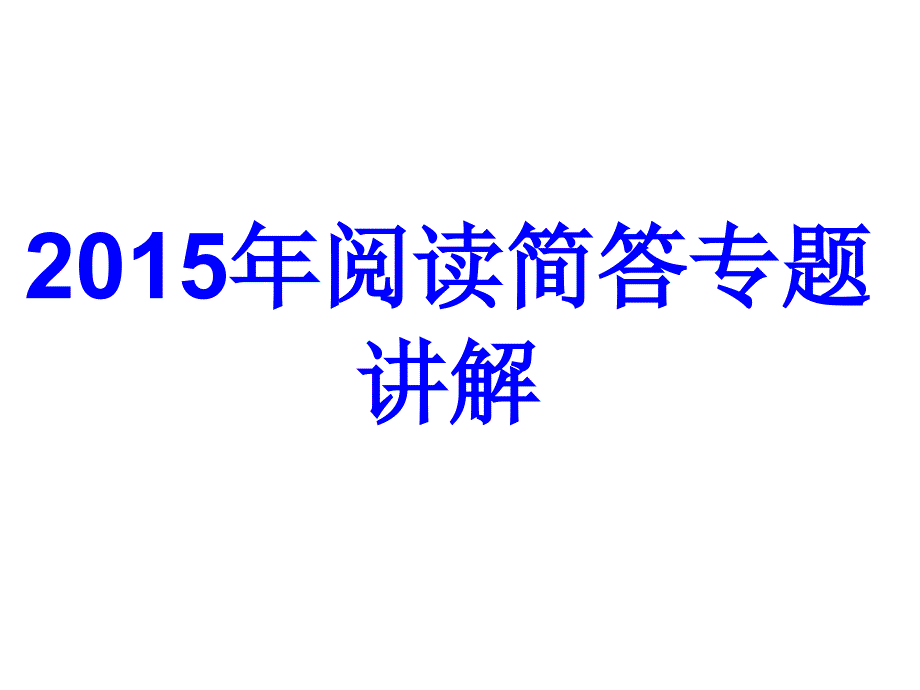 2015年阅读简答专题讲解